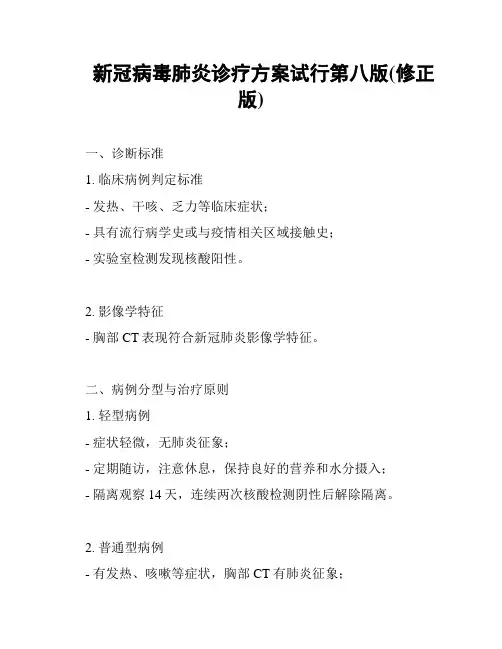 新冠病毒肺炎诊疗方案试行第八版(修正版)

一、诊断标准

1. 临床病例判定标准

- 发热、干咳、乏力等临床症状;

- 具有流行病学史或与疫情相关区域接触史;

- 实验室检测发现核酸阳性。

2. 影像学特征

- 胸部 CT 表现符合新冠肺炎影像学特征。

二、病例分型与治疗原则

1. 轻型病例

- 症状轻微,无肺炎征象;

- 定期随访,注意休息,保持良好的营养和水分摄入;

- 隔离观察 14 天,连续两次核酸检测阴性后解除隔离。

2. 普通型病例

- 有发热、咳嗽等症状,胸部 CT 有肺炎征象;